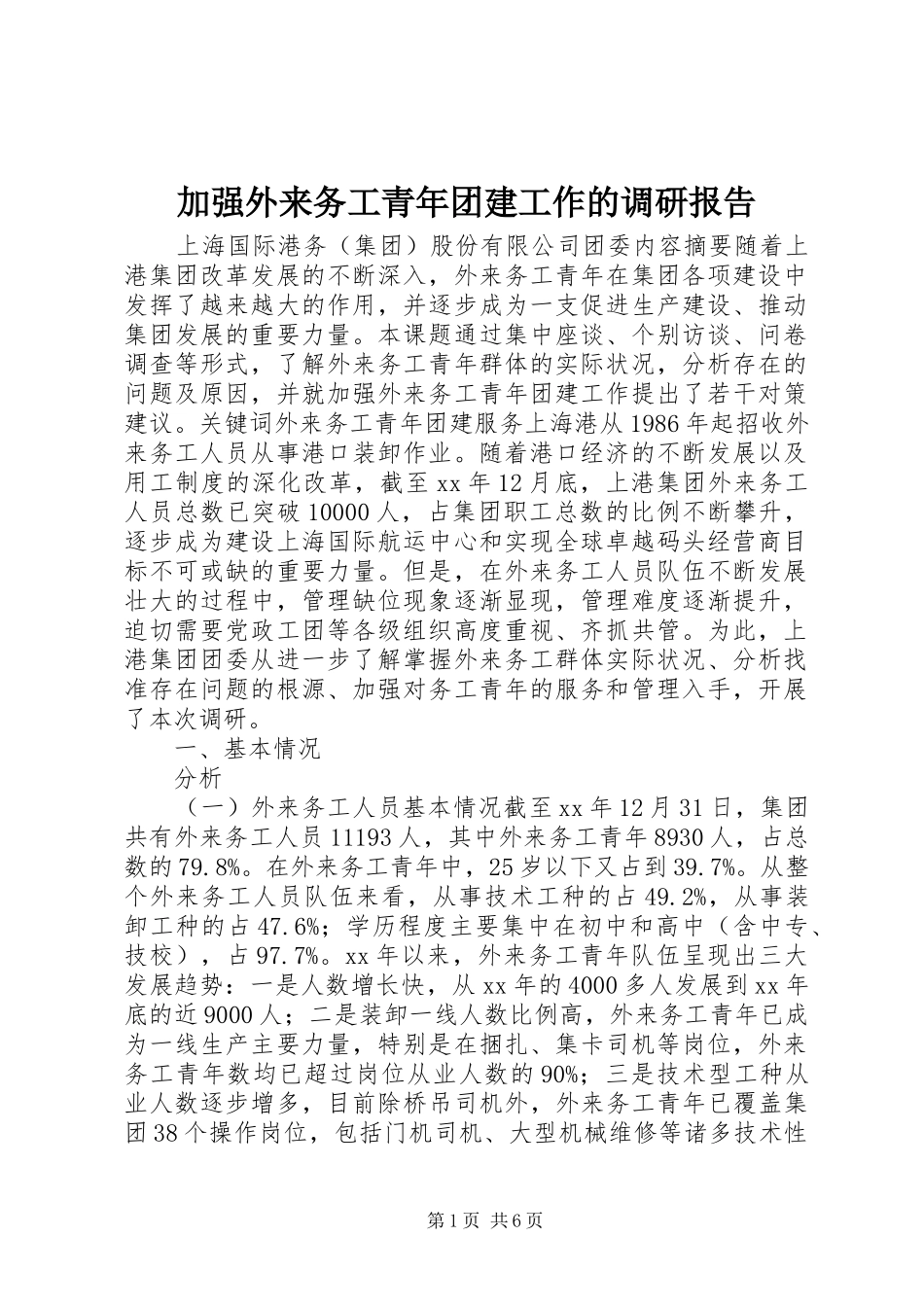 加强外来务工青年团建工作的调研报告

上海国际港务（集团）股份有限公司团委内容摘要随着上港集团改革发展的不断深入，外来务工青年在集团各项建设中发挥了越来越大的作用，并逐步成为一支促进生产建设、推动集团发展的重要力量。本课题通过集中座谈、个别访谈、问卷调查等形式，了解外来务工青年群体的实际状况，分析存在的问题及原因，并就加强外来务工青年团建工作提出了若干对策建议。关键词外来务工青年团建服务上海港从1986年起招收外来务工人员从事港口装卸作业。随着港口经济的不断发展以及用工制度的深化改革，截至xx年12月底，上港集团外来务工人员总数已突破10000人，占集团职工总数的比例不断攀升，逐步成为建设上海国际航运中心和实现全球卓越码头经营商目标不可或缺的重要力量。但是，在外来务工人员队伍不断发展壮大的过程中，管理缺位现象逐渐显现，管理难度逐渐提升，迫切需要党政工团等各级组织高度重视、齐抓共管。为此，上港集团团委从进一步了解掌握外来务工群体实际状况、分析找准存在问题的根源、加强对务工青年的服务和管理入手，开展了本次调研。

一、基本情况

分析

（一）外来务工人员基本情况截至xx年12月31日，集团共有外来务工人员11193人，其中外来务工青年8930人，占总数的79.8%。在外来务工青年中，25岁以下又占到39.7%。从整个外来务工人员队伍来看，从事技术工种的占49.2%，从事装卸工种的占47.6%；学历程度主要集中在初中和高中（含中专、技校），占97.7%。xx年以来，外来务工青年队伍呈现出三大发展趋势：一是人数增长快，从xx年的4000多人发展到xx年底的近9000人；二是装卸一线人数比例高，外来务工青年已成为一线生产主要力量，特别是在捆扎、集卡司机等岗位，外来务工青年数均已超过岗位从业人数的90%；三是技术型工种从业人数逐步增多，目前除桥吊司机外，外来务工青年已覆盖集团38个操作岗位，包括门机司机、大型机械维修等诸多技术性

第1页 共6页